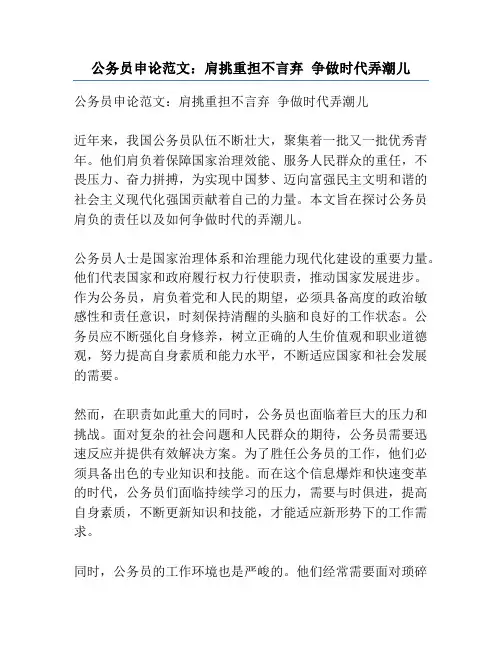 公务员申论范文：肩挑重担不言弃 争做时代弄潮儿

公务员申论范文：肩挑重担不言弃 争做时代弄潮儿

近年来，我国公务员队伍不断壮大，聚集着一批又一批优秀青年。他们肩负着保障国家治理效能、服务人民群众的重任，不畏压力、奋力拼搏，为实现中国梦、迈向富强民主文明和谐的社会主义现代化强国贡献着自己的力量。本文旨在探讨公务员肩负的责任以及如何争做时代的弄潮儿。

公务员人士是国家治理体系和治理能力现代化建设的重要力量。他们代表国家和政府履行权力行使职责，推动国家发展进步。作为公务员，肩负着党和人民的期望，必须具备高度的政治敏感性和责任意识，时刻保持清醒的头脑和良好的工作状态。公务员应不断强化自身修养，树立正确的人生价值观和职业道德观，努力提高自身素质和能力水平，不断适应国家和社会发展的需要。

然而，在职责如此重大的同时，公务员也面临着巨大的压力和挑战。面对复杂的社会问题和人民群众的期待，公务员需要迅速反应并提供有效解决方案。为了胜任公务员的工作，他们必须具备出色的专业知识和技能。而在这个信息爆炸和快速变革的时代，公务员们面临持续学习的压力，需要与时俱进，提高自身素质，不断更新知识和技能，才能适应新形势下的工作需求。

同时，公务员的工作环境也是严峻的。他们经常需要面对琐碎